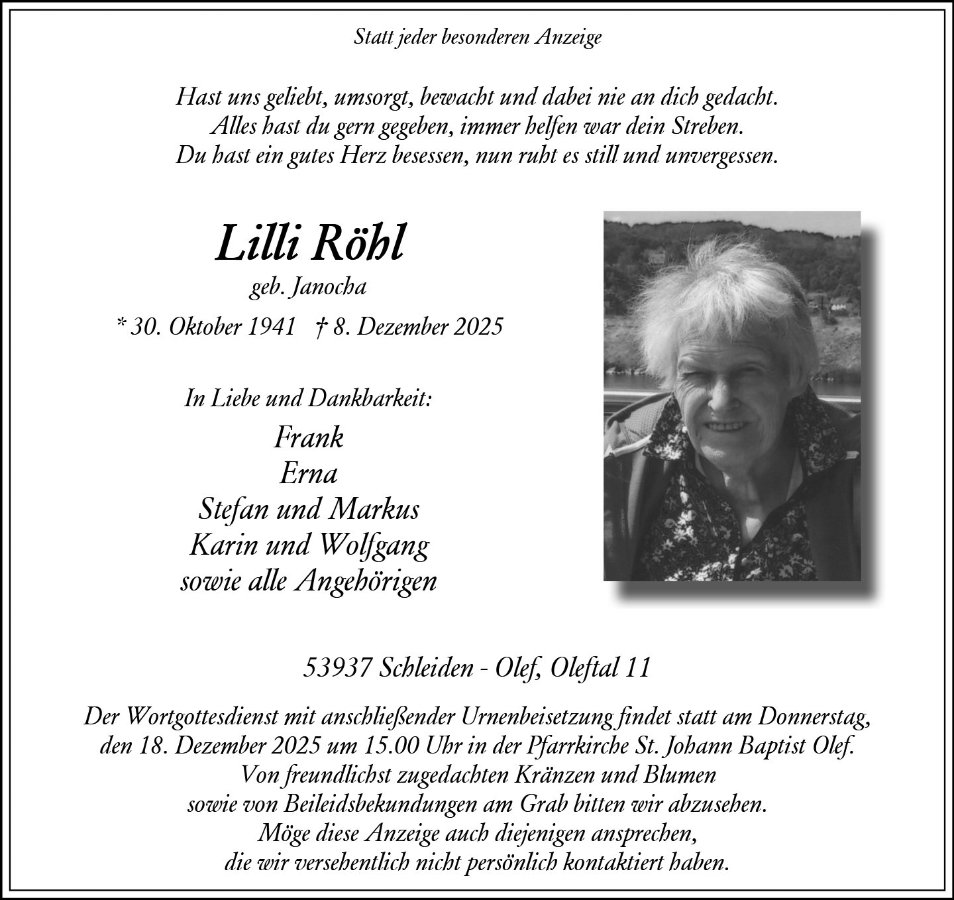 Statt jeder besonderen Anzeige

Hast uns geliebt, umsorgt, bewacht und dabei nie an dich gedacht.
Alles hast du gern gegeben, immer helfen war dein Streben.
Du hast ein gutes Herz besessen, nun ruht es still und unvergessen.

Lilli Röhl
geb. Janocha
* 30. Oktober 1941 † 8. Dezember 2025

In Liebe und Dankbarkeit:
Frank
Erna
Stefan und Markus
Karin und Wolfgang
sowie alle Angehörigen

53937 Schleiden - Olef, Oleftal 11

Der Wortgottesdienst mit anschließender Urnenbeisetzung findet statt am Donnerstag, den 18. Dezember 2025 um 15.00 Uhr in der Pfarrkirche St. Johann Baptist Olef. Von freundlichst zugedachten Kränzen und Blumen sowie von Beileidsbekundungen am Grab bitten wir abzusehen. Möge diese Anzeige auch diejenigen ansprechen, die wir versehentlich nicht persönlich kontaktiert haben.